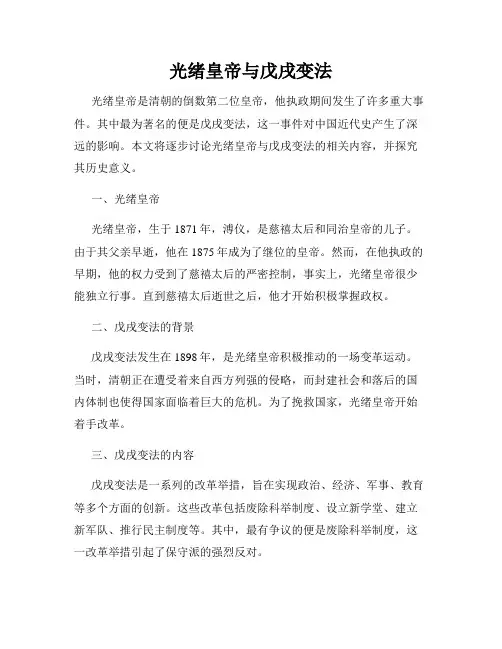 光绪皇帝与戊戌变法

光绪皇帝是清朝的倒数第二位皇帝，他执政期间发生了许多重大事件。其中最为著名的便是戊戌变法，这一事件对中国近代史产生了深远的影响。本文将逐步讨论光绪皇帝与戊戌变法的相关内容，并探究其历史意义。

一、光绪皇帝

光绪皇帝，生于1871年，溥仪，是慈禧太后和同治皇帝的儿子。由于其父亲早逝，他在1875年成为了继位的皇帝。然而，在他执政的早期，他的权力受到了慈禧太后的严密控制，事实上，光绪皇帝很少能独立行事。直到慈禧太后逝世之后，他才开始积极掌握政权。

二、戊戌变法的背景

戊戌变法发生在1898年，是光绪皇帝积极推动的一场变革运动。当时，清朝正在遭受着来自西方列强的侵略，而封建社会和落后的国内体制也使得国家面临着巨大的危机。为了挽救国家，光绪皇帝开始着手改革。

三、戊戌变法的内容

戊戌变法是一系列的改革举措，旨在实现政治、经济、军事、教育等多个方面的创新。这些改革包括废除科举制度、设立新学堂、建立新军队、推行民主制度等。其中，最有争议的便是废除科举制度，这一改革举措引起了保守派的强烈反对。